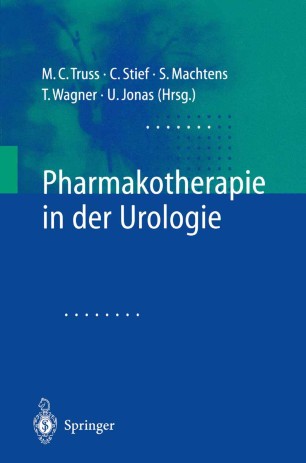 M. C. Truss · C. Stief · S. Machtens
T. Wagner · U. Jonas (Hrsg.)

Pharmakotherapie in der Urologie

Springer